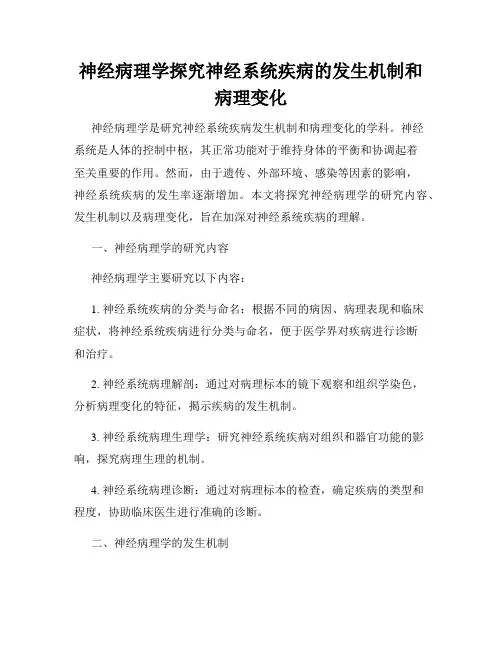 神经病理学探究神经系统疾病的发生机制和病理变化

神经病理学是研究神经系统疾病发生机制和病理变化的学科。神经系统是人体的控制中枢，其正常功能对于维持身体的平衡和协调起着至关重要的作用。然而，由于遗传、外部环境、感染等因素的影响，神经系统疾病的发生率逐渐增加。本文将探究神经病理学的研究内容、发生机制以及病理变化，旨在加深对神经系统疾病的理解。

一、神经病理学的研究内容

神经病理学主要研究以下内容：

1. 神经系统疾病的分类与命名：根据不同的病因、病理表现和临床症状，将神经系统疾病进行分类与命名，便于医学界对疾病进行诊断和治疗。

2. 神经系统病理解剖：通过对病理标本的镜下观察和组织学染色，分析病理变化的特征，揭示疾病的发生机制。

3. 神经系统病理生理学：研究神经系统疾病对组织和器官功能的影响，探究病理生理的机制。

4. 神经系统病理诊断：通过对病理标本的检查，确定疾病的类型和程度，协助临床医生进行准确的诊断。

二、神经病理学的发生机制